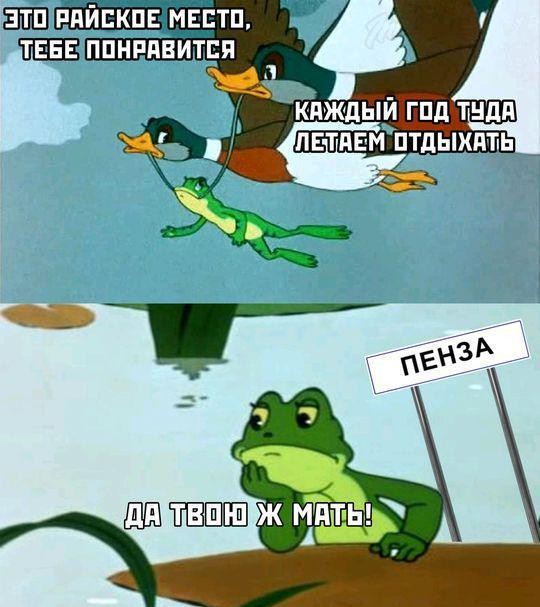 ЭТО РАЙСКОЕ МЕСТО, ТЕБЕ ПОНРАВИТСЯ

КАЖДЫЙ ГОД ТУДА ЛЕТАЕМ ОТДЫХАТЬ

ПЕНЗА

ДА ТВОЮ Ж МАТЬ!